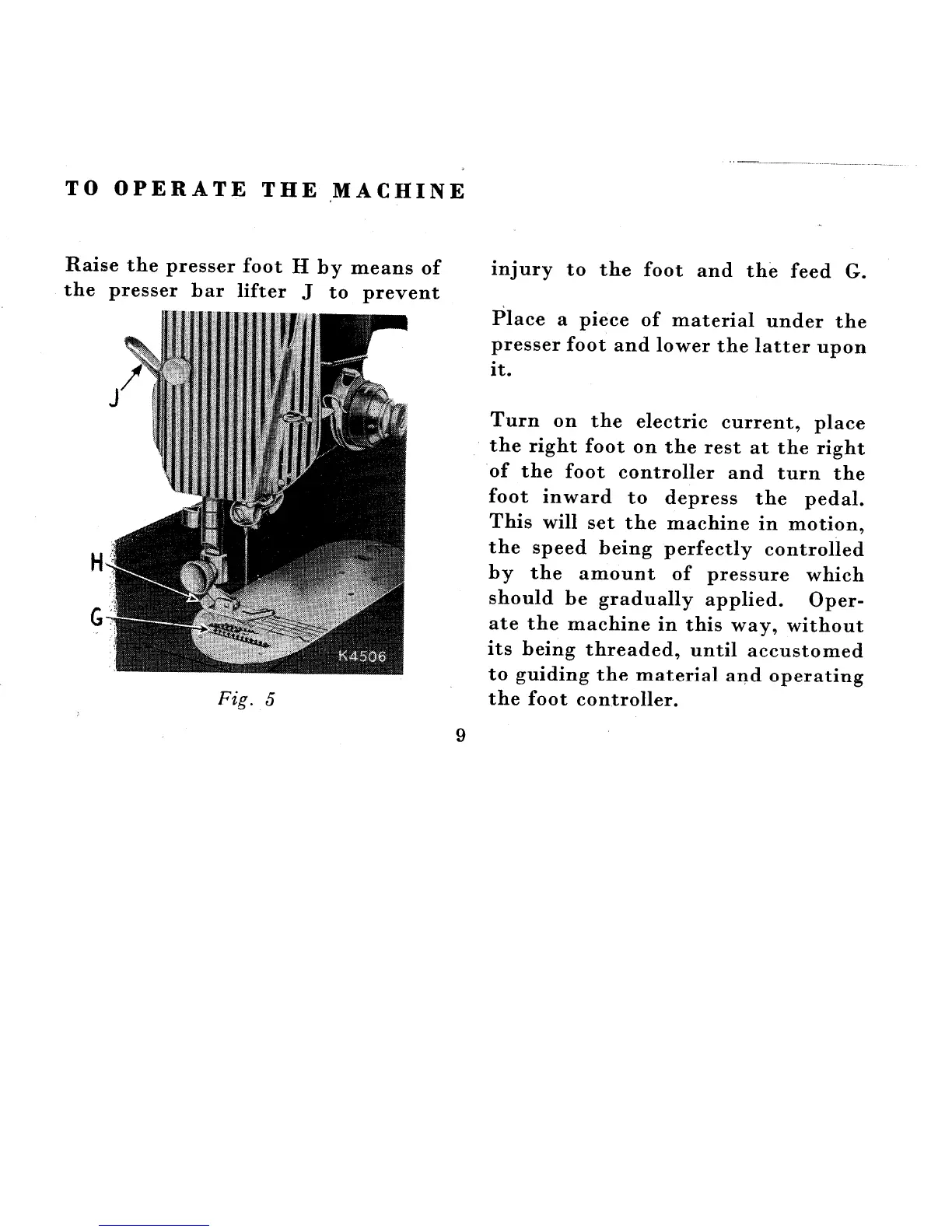 TO OPERATE THE MACHINE

Raise the presser foot H by means of the presser bar lifter J to prevent

J

H

G

K4506

Fig. 5

injury to the foot and the feed G.

Place a piece of material under the presser foot and lower the latter upon it.

Turn on the electric current, place the right foot on the rest at the right of the foot controller and turn the foot inward to depress the pedal. This will set the machine in motion, the speed being perfectly controlled by the amount of pressure which should be gradually applied. Operate the machine in this way, without its being threaded, until accustomed to guiding the material and operating the foot controller.

9